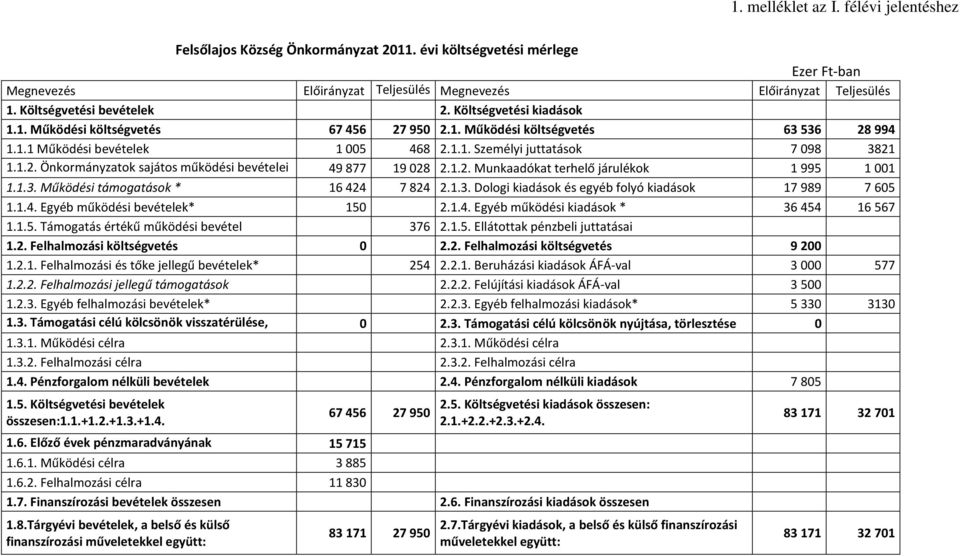 1. melléklet az I. félévi jelentéshez

Felsőlajos Község Önkormányzat 2011. évi költségvetési mérlege

Ezer Ft-ban

| Megnevezés | Előirányzat | Teljesülés | Megnevezés | Előirányzat | Teljesülés |
|---|---|---|---|---|---|
| 1. Költségvetési bevételek | | | 2. Költségvetési kiadások | | |
| 1.1. Működési költségvetés | 67 456 | 27 950 | 2.1. Működési költségvetés | 63 536 | 28 994 |
| 1.1.1 Működési bevételek | 1 005 | 468 | 2.1.1. Személyi juttatások | 7 098 | 3821 |
| 1.1.2. Önkormányzatok sajátos működési bevételei | 49 877 | 19 028 | 2.1.2. Munkaadókat terhelő járulékok | 1 995 | 1 001 |
| 1.1.3. Működési támogatások * | 16 424 | 7 824 | 2.1.3. Dologi kiadások és egyéb folyó kiadások | 17 989 | 7 605 |
| 1.1.4. Egyéb működési bevételek* | 150 | | 2.1.4. Egyéb működési kiadások * | 36 454 | 16 567 |
| 1.1.5. Támogatás értékű működési bevétel | | 376 | 2.1.5. Ellátottak pénzbeli juttatásai | | |
| 1.2. Felhalmozási költségvetés | 0 | | 2.2. Felhalmozási költségvetés | 9 200 | |
| 1.2.1. Felhalmozási és tőke jellegű bevételek* | | 254 | 2.2.1. Beruházási kiadások ÁFÁ-val | 3 000 | 577 |
| 1.2.2. Felhalmozási jellegű támogatások | | | 2.2.2. Felújítási kiadások ÁFÁ-val | 3 500 | |
| 1.2.3. Egyéb felhalmozási bevételek* | | | 2.2.3. Egyéb felhalmozási kiadások* | 5 330 | 3130 |
| 1.3. Támogatási célú kölcsönök visszatérülése, | 0 | | 2.3. Támogatási célú kölcsönök nyújtása, törlesztése | 0 | |
| 1.3.1. Működési célra | | | 2.3.1. Működési célra | | |
| 1.3.2. Felhalmozási célra | | | 2.3.2. Felhalmozási célra | | |
| 1.4. Pénzforgalom nélküli bevételek | | | 2.4. Pénzforgalom nélküli kiadások | 7 805 | |
| 1.5. Költségvetési bevételek összesen:1.1.+1.2.+1.3.+1.4. | 67 456 | 27 950 | 2.5. Költségvetési kiadások összesen: 2.1.+2.2.+2.3.+2.4. | 83 171 | 32 701 |
| 1.6. Előző évek pénzmaradványának | 15 715 | | | | |
| 1.6.1. Működési célra | 3 885 | | | | |
| 1.6.2. Felhalmozási célra | 11 830 | | | | |
| 1.7. Finanszírozási bevételek összesen | | | 2.6. Finanszírozási kiadások összesen | | |
| 1.8.Tárgyévi bevételek, a belső és külső finanszírozási műveletekkel együtt: | 83 171 | 27 950 | 2.7.Tárgyévi kiadások, a belső és külső finanszírozási műveletekkel együtt: | 83 171 | 32 701 |